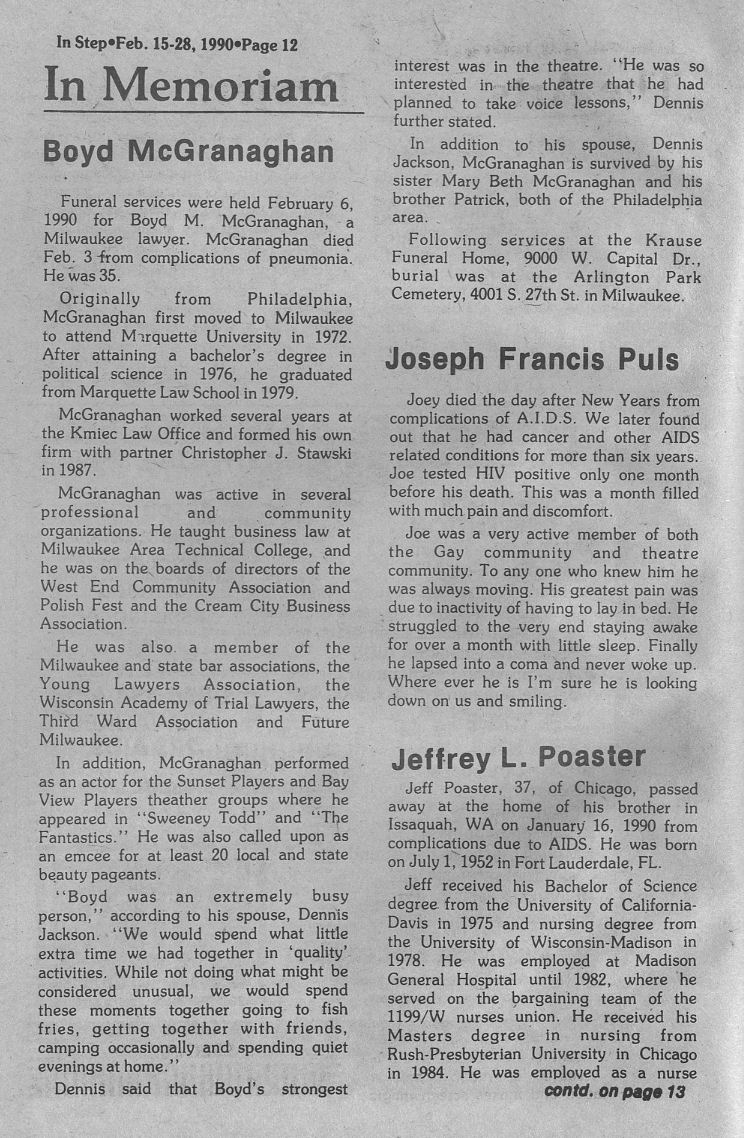 In Step•Feb. 15-28, 1990•Page 12

In Memoriam

Boyd McGranaghan

Funeral services were held February 6, 1990 for Boyd M. McGranaghan, a Milwaukee lawyer. McGranaghan died Feb. 3 from complications of pneumonia. He was 35.

Originally from Philadelphia, McGranaghan first moved to Milwaukee to attend Marquette University in 1972. After attaining a bachelor's degree in political science in 1976, he graduated from Marquette Law School in 1979.

McGranaghan worked several years at the Kmiec Law Office and formed his own firm with partner Christopher J. Stawski in 1987.

McGranaghan was active in several professional and community organizations. He taught business law at Milwaukee Area Technical College, and he was on the boards of directors of the West End Community Association and Polish Fest and the Cream City Business Association.

He was also a member of the Milwaukee and state bar associations, the Young Lawyers Association, the Wisconsin Academy of Trial Lawyers, the Third Ward Association and Future Milwaukee.

In addition, McGranaghan performed as an actor for the Sunset Players and Bay View Players theather groups where he appeared in "Sweeney Todd" and "The Fantastics." He was also called upon as an emcee for at least 20 local and state beauty pageants.

"Boyd was an extremely busy person," according to his spouse, Dennis Jackson. "We would spend what little extra time we had together in 'quality' activities. While not doing what might be considered unusual, we would spend these moments together going to fish fries, getting together with friends, camping occasionally and spending quiet evenings at home."

Dennis said that Boyd's strongest interest was in the theatre. "He was so interested in the theatre that he had planned to take voice lessons," Dennis further stated.

In addition to his spouse, Dennis Jackson, McGranaghan is survived by his sister Mary Beth McGranaghan and his brother Patrick, both of the Philadelphia area.

Following services at the Krause Funeral Home, 9000 W. Capital Dr., burial was at the Arlington Park Cemetery, 4001 S. 27th St. in Milwaukee.

Joseph Francis Puls

Joey died the day after New Years from complications of A.I.D.S. We later found out that he had cancer and other AIDS related conditions for more than six years. Joe tested HIV positive only one month before his death. This was a month filled with much pain and discomfort.

Joe was a very active member of both the Gay community and theatre community. To any one who knew him he was always moving. His greatest pain was due to inactivity of having to lay in bed. He struggled to the very end staying awake for over a month with little sleep. Finally he lapsed into a coma and never woke up. Where ever he is I'm sure he is looking down on us and smiling.

Jeffrey L. Poaster

Jeff Poaster, 37, of Chicago, passed away at the home of his brother in Issaquah, WA on January 16, 1990 from complications due to AIDS. He was born on July 1, 1952 in Fort Lauderdale, FL.

Jeff received his Bachelor of Science degree from the University of California-Davis in 1975 and nursing degree from the University of Wisconsin-Madison in 1978. He was employed at Madison General Hospital until 1982, where he served on the bargaining team of the 1199/W nurses union. He received his Masters degree in nursing from Rush-Presbyterian University in Chicago in 1984. He was employed as a nurse

contd. on page 13